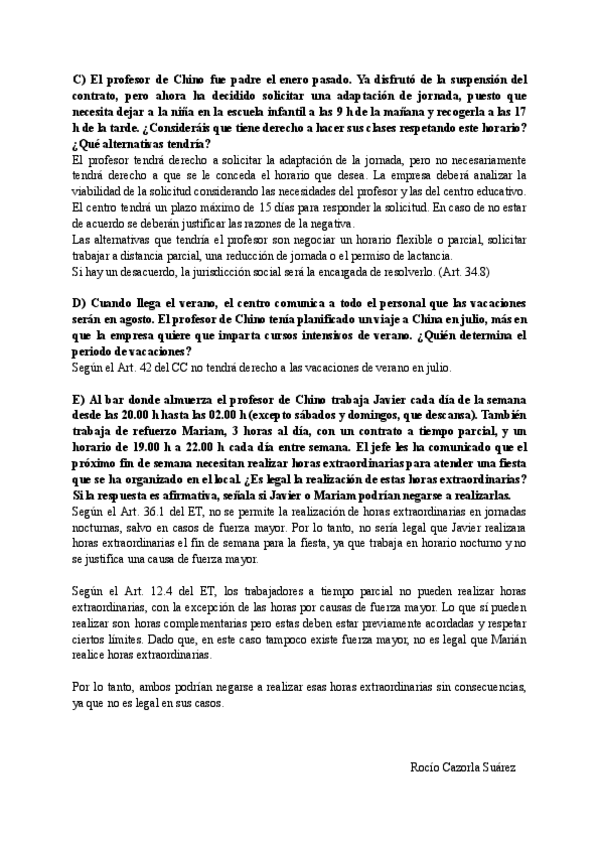 C) El profesor de Chino fue padre el enero pasado. Ya disfrutó de la suspensión del contrato, pero ahora ha decidido solicitar una adaptación de jornada, puesto que necesita dejar a la niña en la escuela infantil a las 9 h de la mañana y recogerla a las 17 h de la tarde. ¿Consideráis que tiene derecho a hacer sus clases respetando este horario? ¿Qué alternativas tendría?
El profesor tendrá derecho a solicitar la adaptación de la jornada, pero no necesariamente tendrá derecho a que se le conceda el horario que desea. La empresa deberá analizar la viabilidad de la solicitud considerando las necesidades del profesor y las del centro educativo. El centro tendrá un plazo máximo de 15 días para responder la solicitud. En caso de no estar de acuerdo se deberán justificar las razones de la negativa.
Las alternativas que tendría el profesor son negociar un horario flexible o parcial, solicitar trabajar a distancia parcial, una reducción de jornada o el permiso de lactancia.
Si hay un desacuerdo, la jurisdicción social será la encargada de resolverlo. (Art. 34.8)

D) Cuando llega el verano, el centro comunica a todo el personal que las vacaciones serán en agosto. El profesor de Chino tenía planificado un viaje a China en julio, más en que la empresa quiere que imparta cursos intensivos de verano. ¿Quién determina el periodo de vacaciones?
Según el Art. 42 del CC no tendrá derecho a las vacaciones de verano en julio.

E) Al bar donde almuerza el profesor de Chino trabaja Javier cada día de la semana desde las 20.00 h hasta las 02.00 h (excepto sábados y domingos, que descansa). También trabaja de refuerzo Mariam, 3 horas al día, con un contrato a tiempo parcial, y un horario de 19.00 h a 22.00 h cada día entre semana. El jefe les ha comunicado que el próximo fin de semana necesitan realizar horas extraordinarias para atender una fiesta que se ha organizado en el local. ¿Es legal la realización de estas horas extraordinarias? Si la respuesta es afirmativa, señala si Javier o Mariam podrían negarse a realizarlas.
Según el Art. 36.1 del ET, no se permite la realización de horas extraordinarias en jornadas nocturnas, salvo en casos de fuerza mayor. Por lo tanto, no sería legal que Javier realizara horas extraordinarias el fin de semana para la fiesta, ya que trabaja en horario nocturno y no se justifica una causa de fuerza mayor.

Según el Art. 12.4 del ET, los trabajadores a tiempo parcial no pueden realizar horas extraordinarias, con la excepción de las horas por causas de fuerza mayor. Lo que sí pueden realizar son horas complementarias pero estas deben estar previamente acordadas y respetar ciertos límites. Dado que, en este caso tampoco existe fuerza mayor, no es legal que Marián realice horas extraordinarias.

Por lo tanto, ambos podrían negarse a realizar esas horas extraordinarias sin consecuencias, ya que no es legal en sus casos.

Rocío Cazorla Suárez